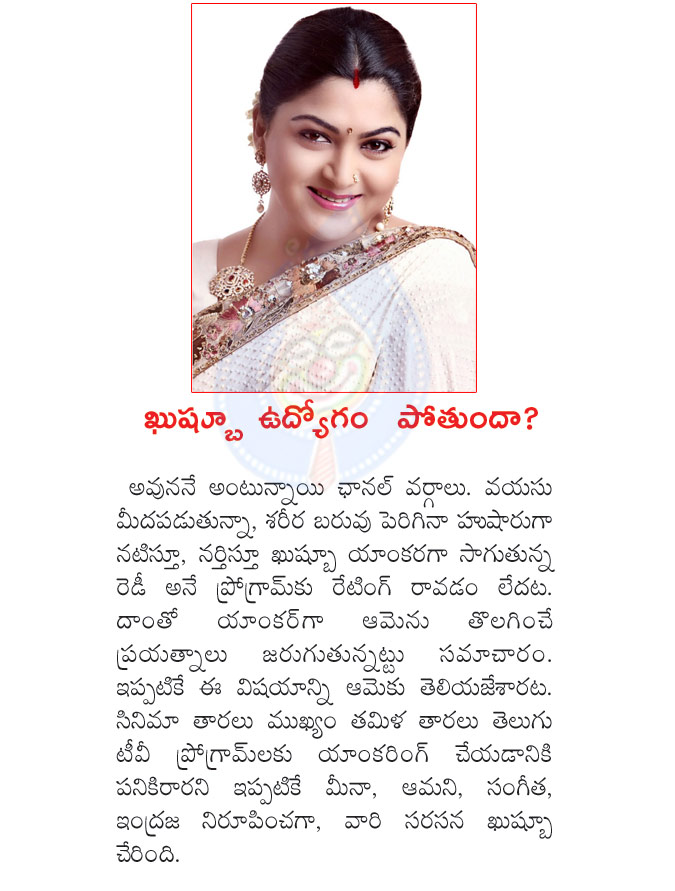 ఖుష్బూ ఉద్యోగం పోతుందా?

అవుననే అంటున్నాయి ఛానల్ వర్గాలు. వయసు మీదపడుతున్నా, శరీర బరువు పెరిగినా హుషారుగా నటిస్తూ, నర్తిస్తూ ఖుష్బూ యాంకరగా సాగుతున్న రెడీ అనే ప్రోగ్రామ్‌కు రేటింగ్ రావడం లేదట. దాంతో యాంకర్‌గా ఆమెను తొలగించే ప్రయత్నాలు జరుగుతున్నట్టు సమాచారం. ఇప్పటికే ఈ విషయాన్ని ఆమెకు తెలియజేశారట. సినిమా తారలు ముఖ్యం తమిళ తారలు తెలుగు టీవీ ప్రోగ్రామ్‌లకు యాంకరింగ్ చేయడానికి పనికిరారని ఇప్పటికే మీనా, ఆమని, సంగీత, ఇంద్రజ నిరూపించగా, వారి సరసన ఖుష్బూ చేరింది.